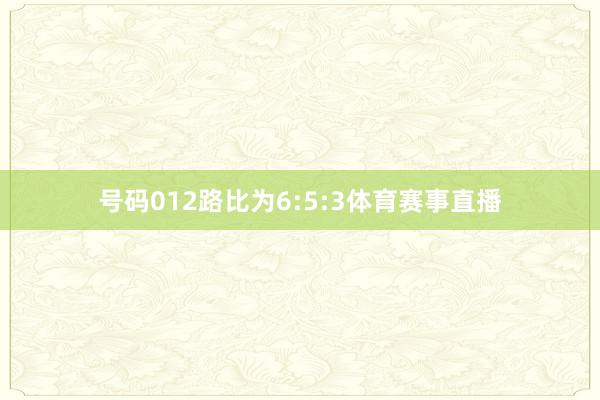 号码012路比为6:5:3体育赛事直播